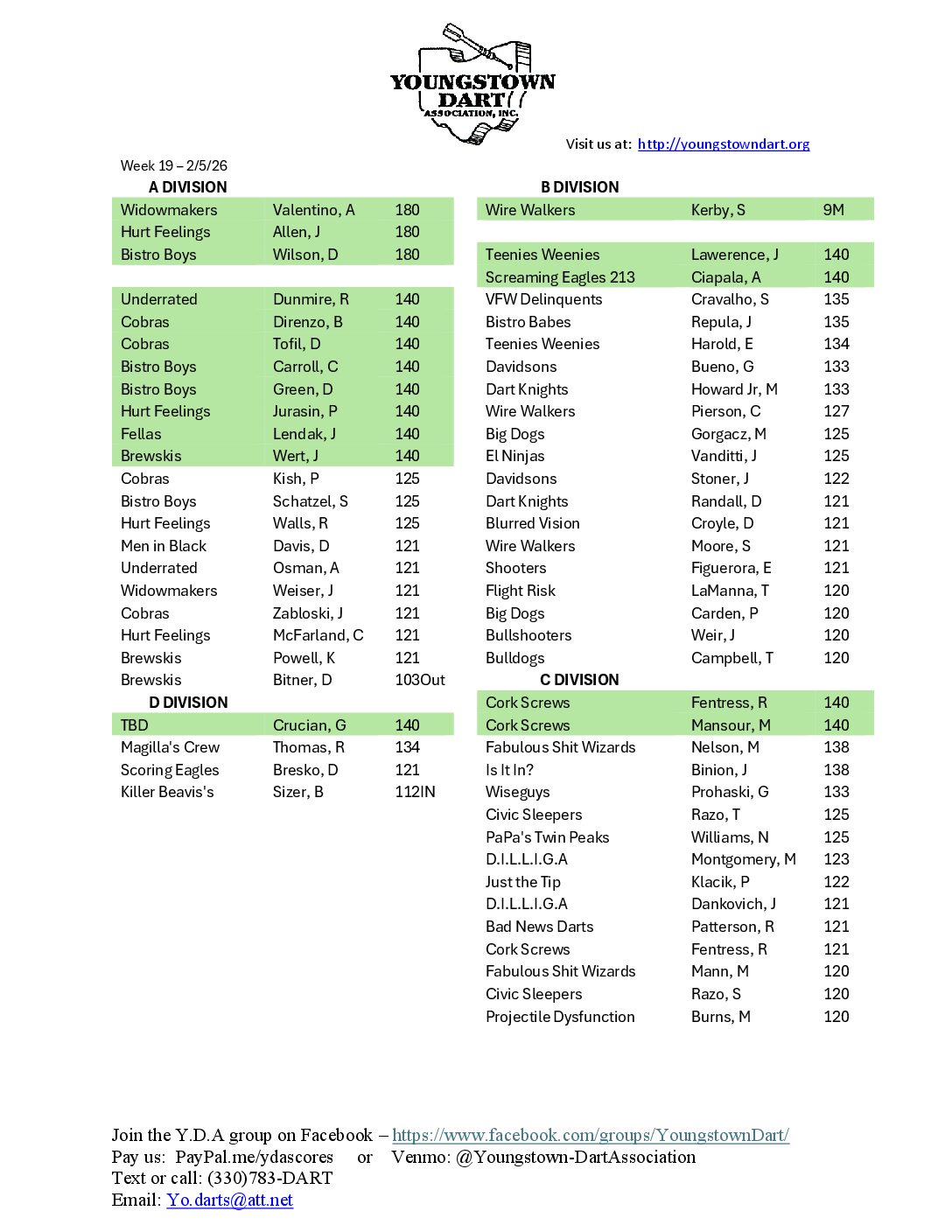 YOUNGSTOWN DART ASSOCIATION, INC.

Visit us at: http://youngstowndart.org

Week 19 – 2/5/26

A DIVISION

| | | |
|---|---|---|
| Widowmakers | Valentino, A | 180 |
| Hurt Feelings | Allen, J | 180 |
| Bistro Boys | Wilson, D | 180 |
| | | |
| Underrated | Dunmire, R | 140 |
| Cobras | Direnzo, B | 140 |
| Cobras | Tofil, D | 140 |
| Bistro Boys | Carroll, C | 140 |
| Bistro Boys | Green, D | 140 |
| Hurt Feelings | Jurasin, P | 140 |
| Fellas | Lendak, J | 140 |
| Brewskis | Wert, J | 140 |
| Cobras | Kish, P | 125 |
| Bistro Boys | Schatzel, S | 125 |
| Hurt Feelings | Walls, R | 125 |
| Men in Black | Davis, D | 121 |
| Underrated | Osman, A | 121 |
| Widowmakers | Weiser, J | 121 |
| Cobras | Zabloski, J | 121 |
| Hurt Feelings | McFarland, C | 121 |
| Brewskis | Powell, K | 121 |
| Brewskis | Bitner, D | 103Out |

D DIVISION

| | | |
|---|---|---|
| TBD | Crucian, G | 140 |
| Magilla's Crew | Thomas, R | 134 |
| Scoring Eagles | Bresko, D | 121 |
| Killer Beavis's | Sizer, B | 112IN |

B DIVISION

| | | |
|---|---|---|
| Wire Walkers | Kerby, S | 9M |
| | | |
| Teenies Weenies | Lawerence, J | 140 |
| Screaming Eagles 213 | Ciapala, A | 140 |
| VFW Delinquents | Cravalho, S | 135 |
| Bistro Babes | Repula, J | 135 |
| Teenies Weenies | Harold, E | 134 |
| Davidsons | Bueno, G | 133 |
| Dart Knights | Howard Jr, M | 133 |
| Wire Walkers | Pierson, C | 127 |
| Big Dogs | Gorgacz, M | 125 |
| El Ninjas | Vanditti, J | 125 |
| Davidsons | Stoner, J | 122 |
| Dart Knights | Randall, D | 121 |
| Blurred Vision | Croyle, D | 121 |
| Wire Walkers | Moore, S | 121 |
| Shooters | Figuerora, E | 121 |
| Flight Risk | LaManna, T | 120 |
| Big Dogs | Carden, P | 120 |
| Bullshooters | Weir, J | 120 |
| Bulldogs | Campbell, T | 120 |

C DIVISION

| | | |
|---|---|---|
| Cork Screws | Fentress, R | 140 |
| Cork Screws | Mansour, M | 140 |
| Fabulous Shit Wizards | Nelson, M | 138 |
| Is It In? | Binion, J | 138 |
| Wiseguys | Prohaski, G | 133 |
| Civic Sleepers | Razo, T | 125 |
| PaPa's Twin Peaks | Williams, N | 125 |
| D.I.L.L.I.G.A | Montgomery, M | 123 |
| Just the Tip | Klacik, P | 122 |
| D.I.L.L.I.G.A | Dankovich, J | 121 |
| Bad News Darts | Patterson, R | 121 |
| Cork Screws | Fentress, R | 121 |
| Fabulous Shit Wizards | Mann, M | 120 |
| Civic Sleepers | Razo, S | 120 |
| Projectile Dysfunction | Burns, M | 120 |

Join the Y.D.A group on Facebook – https://www.facebook.com/groups/YoungstownDart/
Pay us: PayPal.me/ydascores or Venmo: @Youngstown-DartAssociation
Text or call: (330)783-DART
Email: Yo.darts@att.net